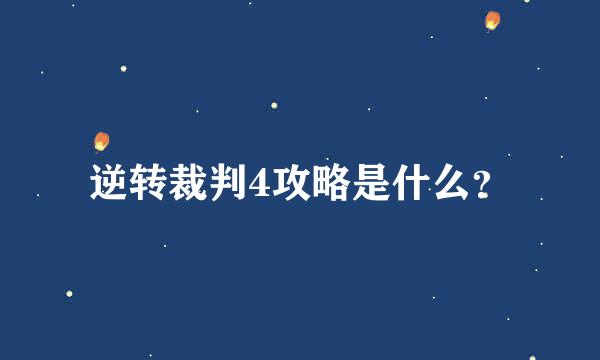 逆转裁判4攻略是什么?